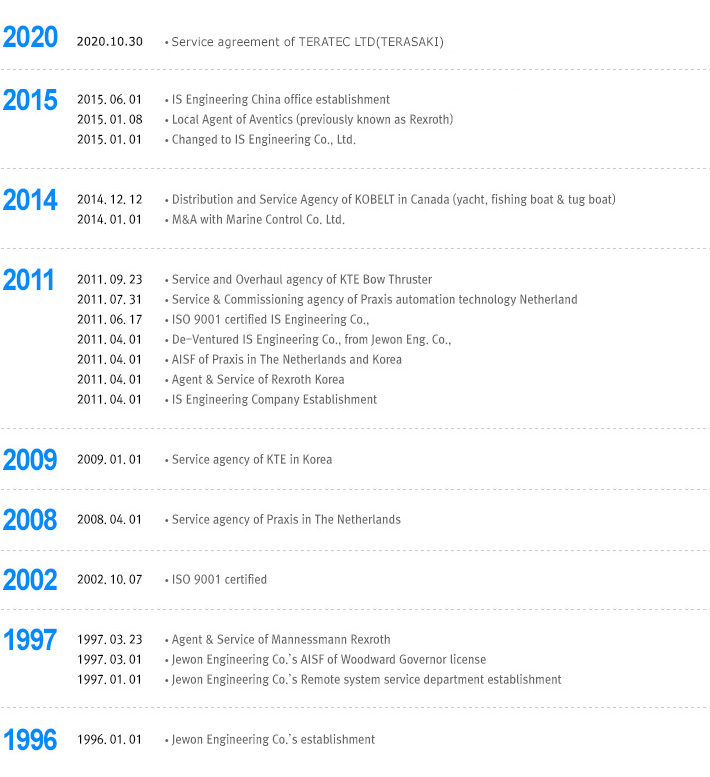 2020 2020.10.30 • Service agreement of TERATEC LTD(TERASAKI)

2015 2015. 06. 01 • IS Engineering China office establishment
2015. 01. 08 • Local Agent of Aventics (previously known as Rexroth)
2015. 01. 01 • Changed to IS Engineering Co., Ltd.

2014 2014. 12. 12 • Distribution and Service Agency of KOBELT in Canada (yacht, fishing boat & tug boat)
2014. 01. 01 • M&A with Marine Control Co. Ltd.

2011 2011. 09. 23 • Service and Overhaul agency of KTE Bow Thruster
2011. 07. 31 • Service & Commissioning agency of Praxis automation technology Netherland
2011. 06. 17 • ISO 9001 certified IS Engineering Co.,
2011. 04. 01 • De-Ventured IS Engineering Co., from Jewon Eng. Co.,
2011. 04. 01 • AISF of Praxis in The Netherlands and Korea
2011. 04. 01 • Agent & Service of Rexroth Korea
2011. 04. 01 • IS Engineering Company Establishment

2009 2009. 01. 01 • Service agency of KTE in Korea

2008 2008. 04. 01 • Service agency of Praxis in The Netherlands

2002 2002. 10. 07 • ISO 9001 certified

1997 1997. 03. 23 • Agent & Service of Mannessmann Rexroth
1997. 03. 01 • Jewon Engineering Co.'s AISF of Woodward Governor license
1997. 01. 01 • Jewon Engineering Co.'s Remote system service department establishment

1996 1996. 01. 01 • Jewon Engineering Co.'s establishment